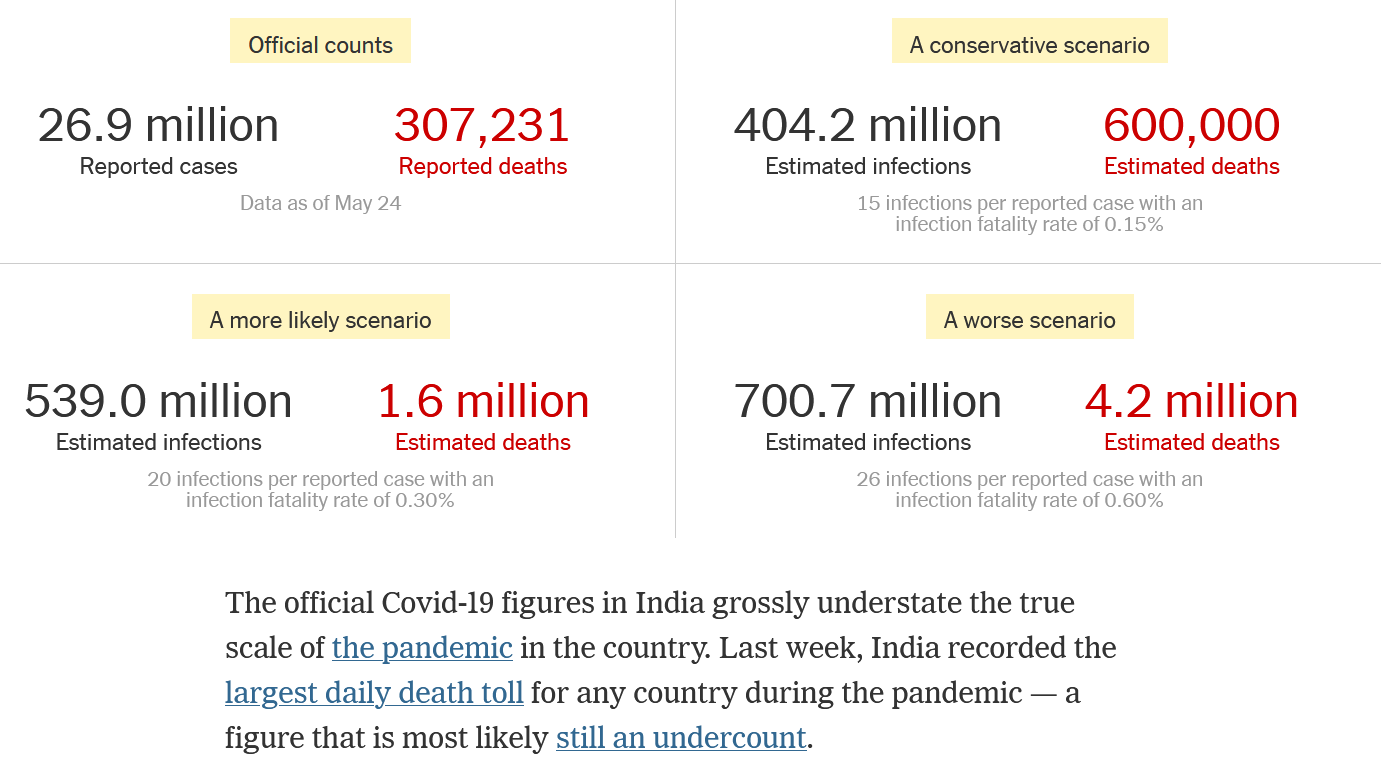 Official counts

26.9 million
Reported cases

307,231
Reported deaths

Data as of May 24

A conservative scenario

404.2 million
Estimated infections

600,000
Estimated deaths

15 infections per reported case with an infection fatality rate of 0.15%

A more likely scenario

539.0 million
Estimated infections

1.6 million
Estimated deaths

20 infections per reported case with an infection fatality rate of 0.30%

A worse scenario

700.7 million
Estimated infections

4.2 million
Estimated deaths

26 infections per reported case with an infection fatality rate of 0.60%

The official Covid-19 figures in India grossly understate the true scale of the pandemic in the country. Last week, India recorded the largest daily death toll for any country during the pandemic — a figure that is most likely still an undercount.